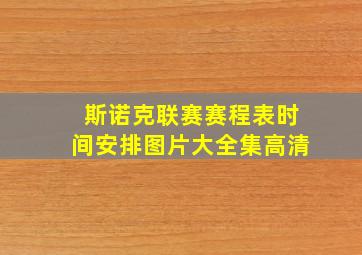 斯诺克联赛赛程表时间安排图片大全集高清